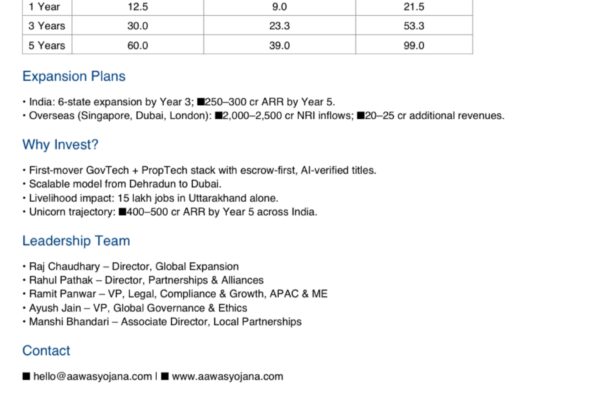 | 1 Year | 12.5 | 9.0 | 21.5 |
|---|---|---|---|
| 3 Years | 30.0 | 23.3 | 53.3 |
| 5 Years | 60.0 | 39.0 | 99.0 |

Expansion Plans

• India: 6-state expansion by Year 3; ■250–300 cr ARR by Year 5.
• Overseas (Singapore, Dubai, London): ■2,000–2,500 cr NRI inflows; ■20–25 cr additional revenues.

Why Invest?

• First-mover GovTech + PropTech stack with escrow-first, AI-verified titles.
• Scalable model from Dehradun to Dubai.
• Livelihood impact: 15 lakh jobs in Uttarakhand alone.
• Unicorn trajectory: ■400–500 cr ARR by Year 5 across India.

Leadership Team

• Raj Chaudhary – Director, Global Expansion
• Rahul Pathak – Director, Partnerships & Alliances
• Ramit Panwar – VP, Legal, Compliance & Growth, APAC & ME
• Ayush Jain – VP, Global Governance & Ethics
• Manshi Bhandari – Associate Director, Local Partnerships

Contact

■ hello@aawasyojana.com | ■ www.aawasyojana.com